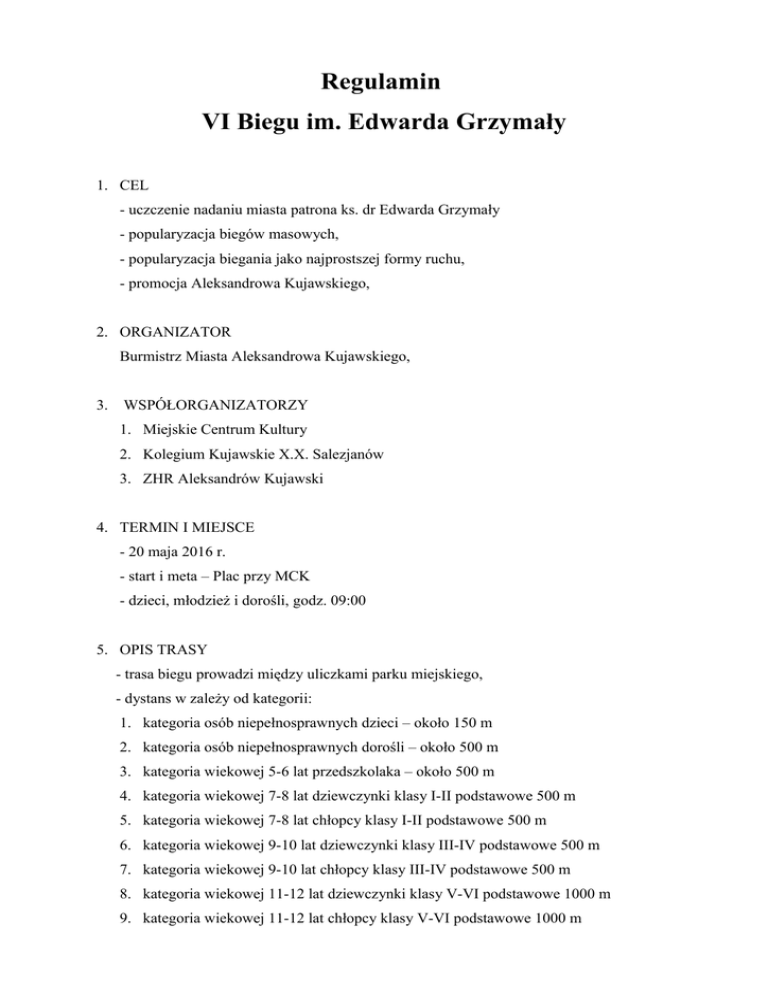 Regulamin
VI Biegu im. Edwarda Grzymały

1. CEL
- uczczenie nadaniu miasta patrona ks. dr Edwarda Grzymały
- popularyzacja biegów masowych,
- popularyzacja biegania jako najprostszej formy ruchu,
- promocja Aleksandrowa Kujawskiego,

2. ORGANIZATOR
Burmistrz Miasta Aleksandrowa Kujawskiego,

3. WSPÓŁORGANIZATORZY
1. Miejskie Centrum Kultury
2. Kolegium Kujawskie X.X. Salezjanów
3. ZHR Aleksandrów Kujawski

4. TERMIN I MIEJSCE
- 20 maja 2016 r.
- start i meta – Plac przy MCK
- dzieci, młodzież i dorośli, godz. 09:00

5. OPIS TRASY
- trasa biegu prowadzi między uliczkami parku miejskiego,
- dystans w zależy od kategorii:
1. kategoria osób niepełnosprawnych dzieci – około 150 m
2. kategoria osób niepełnosprawnych dorośli – około 500 m
3. kategoria wiekowej 5-6 lat przedszkolaka – około 500 m
4. kategoria wiekowej 7-8 lat dziewczynki klasy I-II podstawowe 500 m
5. kategoria wiekowej 7-8 lat chłopcy klasy I-II podstawowe 500 m
6. kategoria wiekowej 9-10 lat dziewczynki klasy III-IV podstawowe 500 m
7. kategoria wiekowej 9-10 lat chłopcy klasy III-IV podstawowe 500 m
8. kategoria wiekowej 11-12 lat dziewczynki klasy V-VI podstawowe 1000 m
9. kategoria wiekowej 11-12 lat chłopcy klasy V-VI podstawowe 1000 m